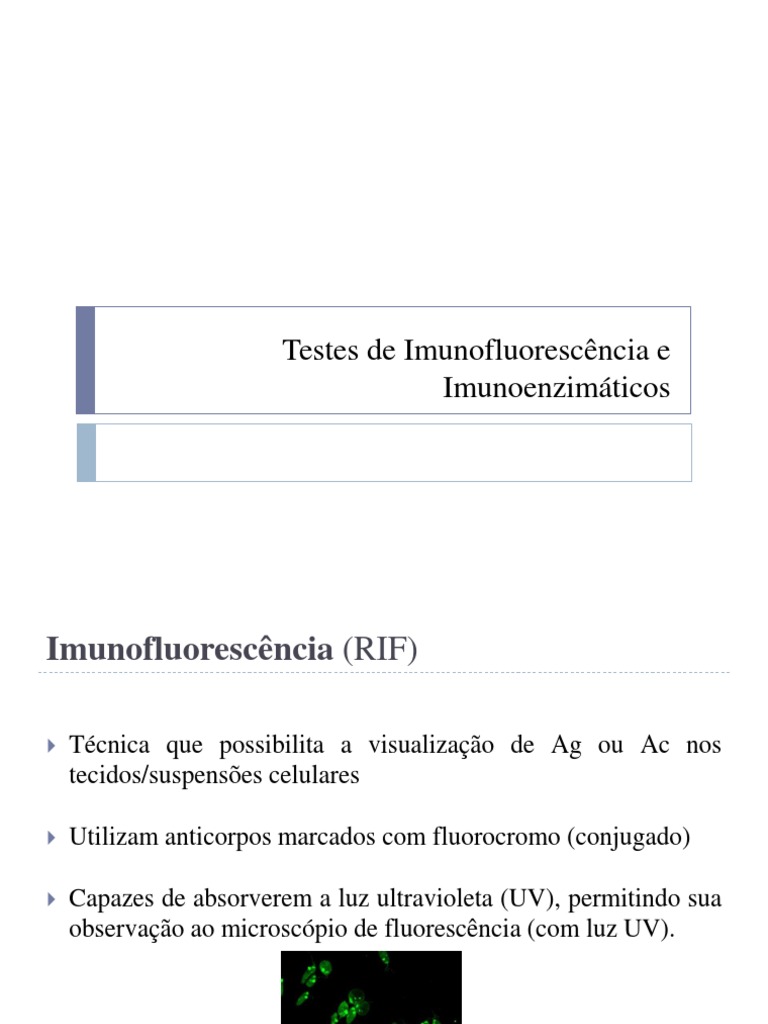 Testes de Imunofluorescência e Imunoenzimáticos

Imunofluorescência (RIF)

Técnica que possibilita a visualização de Ag ou Ac nos tecidos/suspensões celulares

Utilizam anticorpos marcados com fluorocromo (conjugado)

Capazes de absorverem a luz ultravioleta (UV), permitindo sua observação ao microscópio de fluorescência (com luz UV).